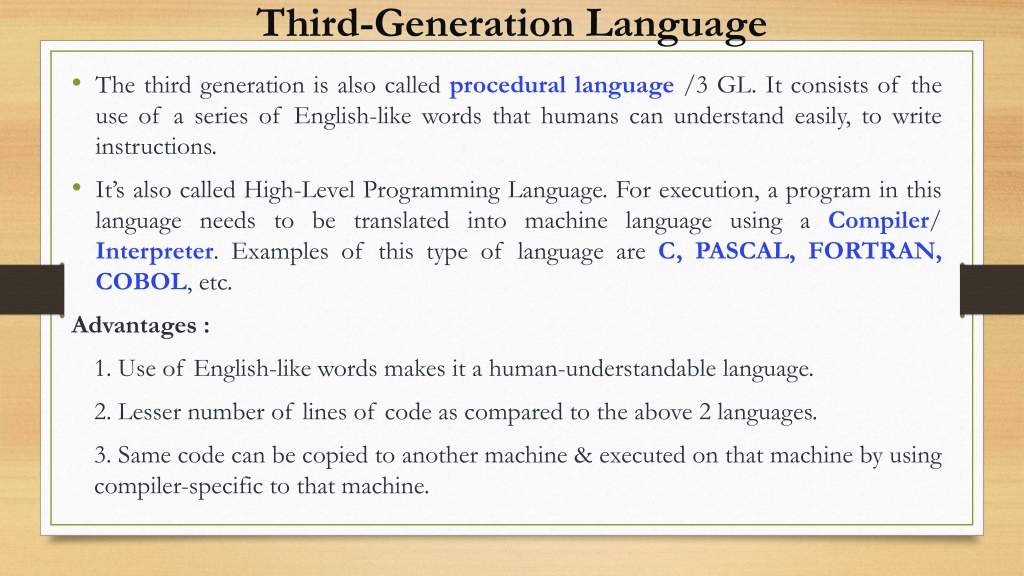 Third-Generation Language

• The third generation is also called procedural language /3 GL. It consists of the use of a series of English-like words that humans can understand easily, to write instructions.

• It's also called High-Level Programming Language. For execution, a program in this language needs to be translated into machine language using a Compiler/ Interpreter. Examples of this type of language are C, PASCAL, FORTRAN, COBOL, etc.

Advantages :

1. Use of English-like words makes it a human-understandable language.

2. Lesser number of lines of code as compared to the above 2 languages.

3. Same code can be copied to another machine & executed on that machine by using compiler-specific to that machine.